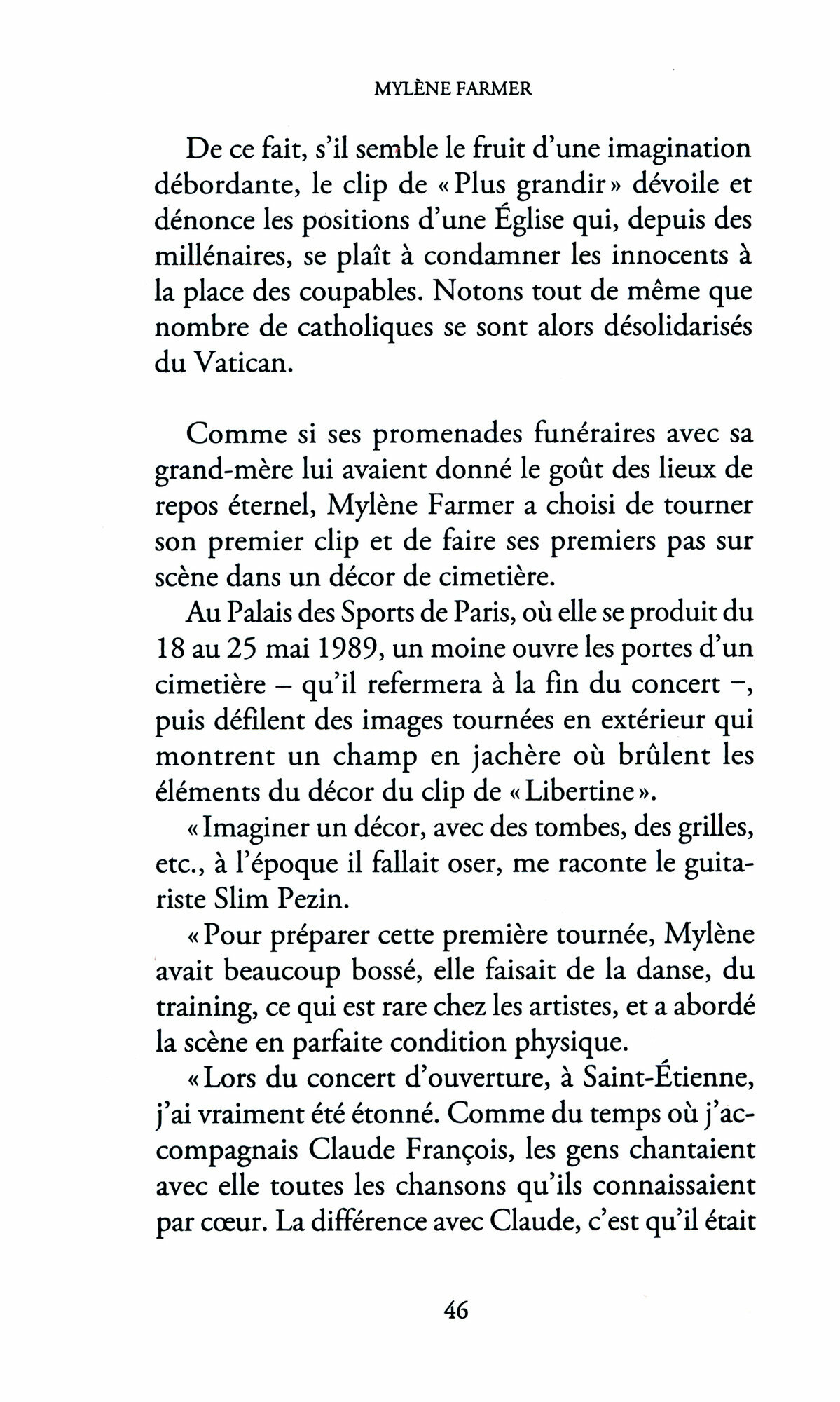 MYLÈNE FARMER

De ce fait, s'il semble le fruit d'une imagination débordante, le clip de « Plus grandir » dévoile et dénonce les positions d'une Église qui, depuis des millénaires, se plaît à condamner les innocents à la place des coupables. Notons tout de même que nombre de catholiques se sont alors désolidarisés du Vatican.

Comme si ses promenades funéraires avec sa grand-mère lui avaient donné le goût des lieux de repos éternel, Mylène Farmer a choisi de tourner son premier clip et de faire ses premiers pas sur scène dans un décor de cimetière.

Au Palais des Sports de Paris, où elle se produit du 18 au 25 mai 1989, un moine ouvre les portes d'un cimetière – qu'il refermera à la fin du concert –, puis défilent des images tournées en extérieur qui montrent un champ en jachère où brûlent les éléments du décor du clip de « Libertine ».

« Imaginer un décor, avec des tombes, des grilles, etc., à l'époque il fallait oser, me raconte le guitariste Slim Pezin.

« Pour préparer cette première tournée, Mylène avait beaucoup bossé, elle faisait de la danse, du training, ce qui est rare chez les artistes, et a abordé la scène en parfaite condition physique.

« Lors du concert d'ouverture, à Saint-Étienne, j'ai vraiment été étonné. Comme du temps où j'accompagnais Claude François, les gens chantaient avec elle toutes les chansons qu'ils connaissaient par cœur. La différence avec Claude, c'est qu'il était

46